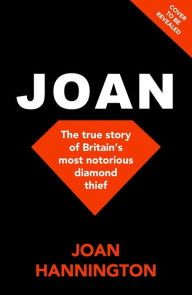 COVER TO BE REVEALED

JOAN

The true story of Britain's most notorious diamond thief

JOAN HANNINGTON